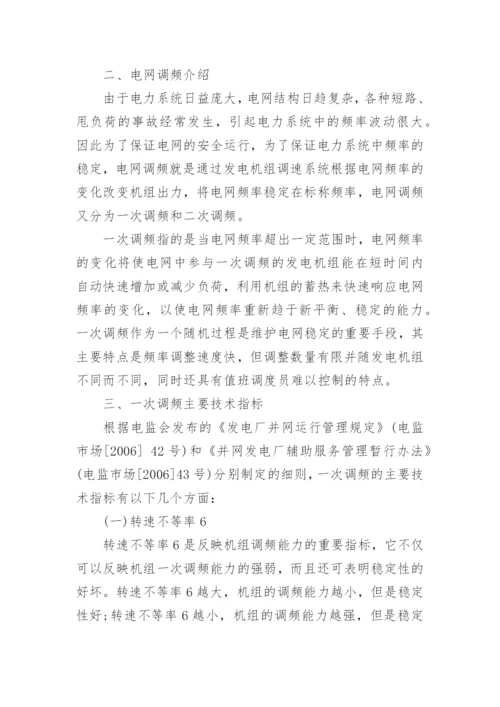 二、电网调频介绍

由于电力系统日益庞大，电网结构日趋复杂，各种短路、甩负荷的事故经常发生，引起电力系统中的频率波动很大。因此为了保证电网的安全运行，为了保证电力系统中频率的稳定，电网调频就是通过发电机组调速系统根据电网频率的变化改变机组出力，将电网频率稳定在标称频率，电网调频又分为一次调频和二次调频。

一次调频指的是当电网频率超出一定范围时，电网频率的变化将使电网中参与一次调频的发电机组能在短时间内自动快速增加或减少负荷，利用机组的蓄热来快速响应电网频率的变化，以使电网频率重新趋于新平衡、稳定的能力。一次调频作为一个随机过程是维护电网稳定的重要手段，其主要特点是频率调整速度快，但调整数量有限并随发电机组不同而不同，同时还具有值班调度员难以控制的特点。

三、一次调频主要技术指标

根据电监会发布的《发电厂并网运行管理规定》(电监市场[2006] 42号)和《并网发电厂辅助服务管理暂行办法》(电监市场[2006]43号)分别制定的细则，一次调频的主要技术指标有以下几个方面：

(一)转速不等率6

转速不等率6是反映机组调频能力的重要指标，它不仅可以反映机组一次调频能力的强弱，而且还可表明稳定性的好坏。转速不等率6越大，机组的调频能力越小，但是稳定性好；转速不等率6越小，机组的调频能力越强，但是稳定